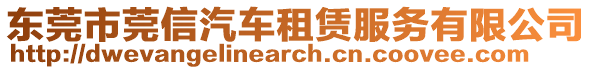 东莞市莞信汽车租赁服务有限公司
http://dwevangelinearch.cn.coovee.com